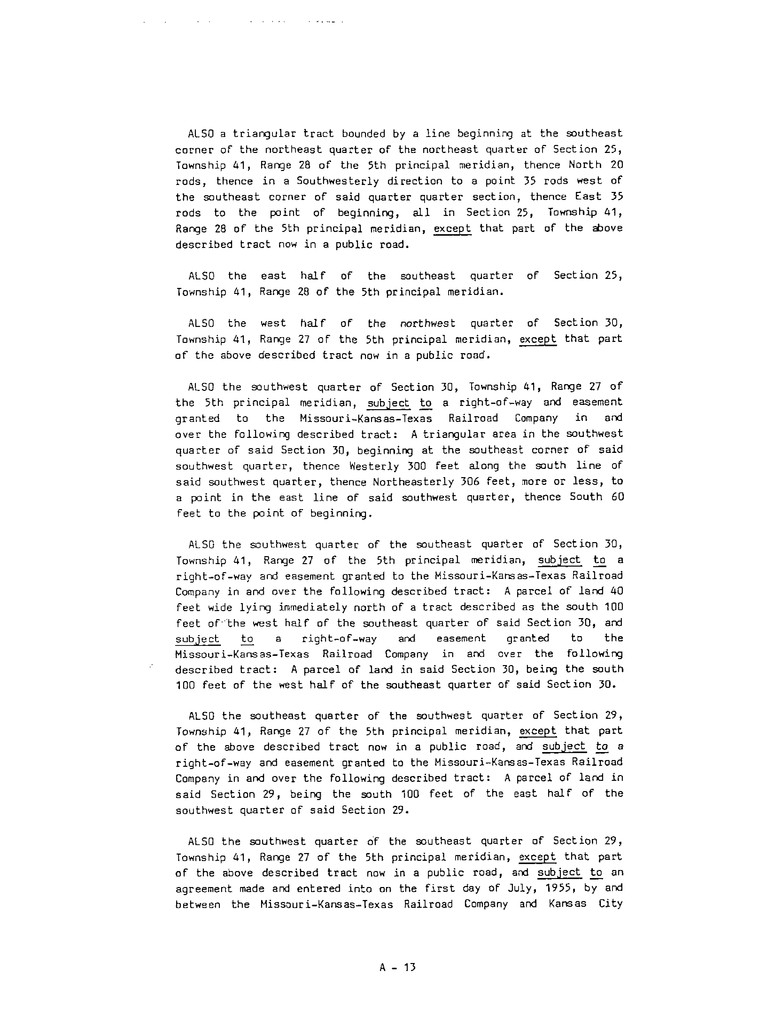 ALSO a triangular tract bounded by a line beginning at the southeast corner of the northeast quarter of the northeast quarter of Section 25, Township 41, Range 28 of the 5th principal meridian, thence North 20 rods, thence in a Southwesterly direction to a point 35 rods west of the southeast corner of said quarter quarter section, thence East 35 rods to the point of beginning, all in Section 25, Township 41, Range 28 of the 5th principal meridian, except that part of the above described tract now in a public road.

ALSO the east half of the southeast quarter of Section 25, Township 41, Range 28 of the 5th principal meridian.

ALSO the west half of the northwest quarter of Section 30, Township 41, Range 27 of the 5th principal meridian, except that part of the above described tract now in a public road.

ALSO the southwest quarter of Section 30, Township 41, Range 27 of the 5th principal meridian, subject to a right-of-way and easement granted to the Missouri-Kansas-Texas Railroad Company in and over the following described tract: A triangular area in the southwest quarter of said Section 30, beginning at the southeast corner of said southwest quarter, thence Westerly 300 feet along the south line of said southwest quarter, thence Northeasterly 306 feet, more or less, to a point in the east line of said southwest quarter, thence South 60 feet to the point of beginning.

ALSO the southwest quarter of the southeast quarter of Section 30, Township 41, Range 27 of the 5th principal meridian, subject to a right-of-way and easement granted to the Missouri-Kansas-Texas Railroad Company in and over the following described tract: A parcel of land 40 feet wide lying immediately north of a tract described as the south 100 feet of the west half of the southeast quarter of said Section 30, and subject to a right-of-way and easement granted to the Missouri-Kansas-Texas Railroad Company in and over the following described tract: A parcel of land in said Section 30, being the south 100 feet of the west half of the southeast quarter of said Section 30.

ALSO the southeast quarter of the southwest quarter of Section 29, Township 41, Range 27 of the 5th principal meridian, except that part of the above described tract now in a public road, and subject to a right-of-way and easement granted to the Missouri-Kansas-Texas Railroad Company in and over the following described tract: A parcel of land in said Section 29, being the south 100 feet of the east half of the southwest quarter of said Section 29.

ALSO the southwest quarter of the southeast quarter of Section 29, Township 41, Range 27 of the 5th principal meridian, except that part of the above described tract now in a public road, and subject to an agreement made and entered into on the first day of July, 1955, by and between the Missouri-Kansas-Texas Railroad Company and Kansas City

A - 13